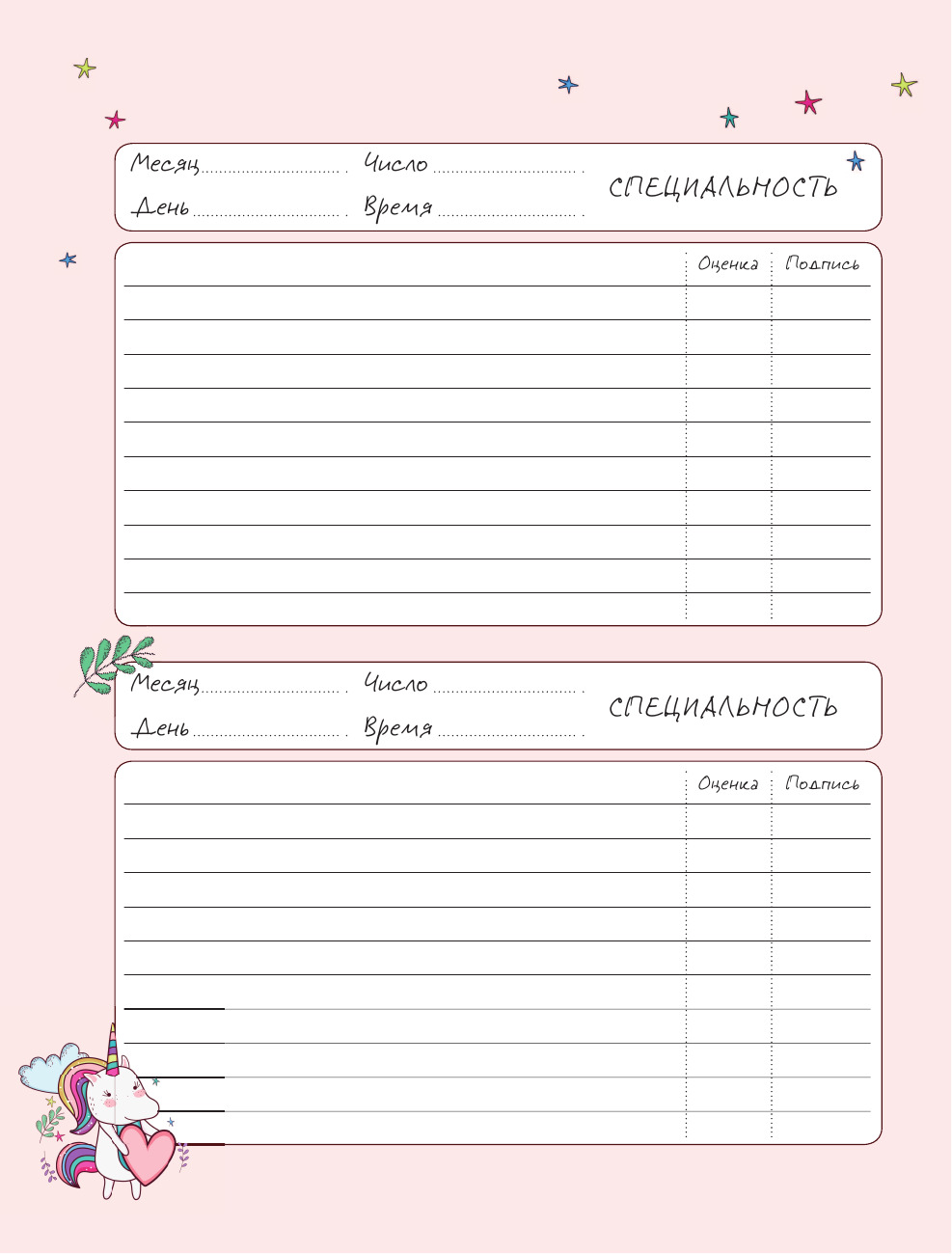 Месяц ____ Число ____
День ____ Время ____
СПЕЦИАЛЬНОСТЬ

Оценка Подпись

Месяц ____ Число ____
День ____ Время ____
СПЕЦИАЛЬНОСТЬ

Оценка Подпись